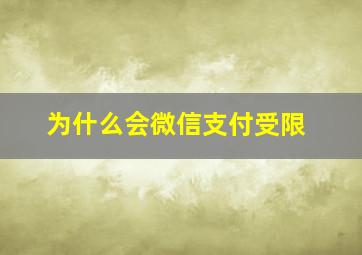 为什么会微信支付受限